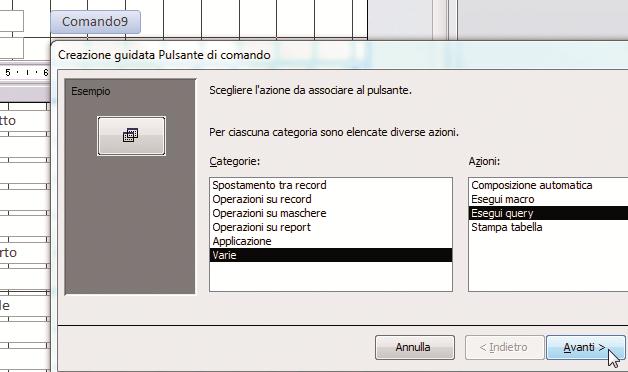 Comando9

5 · ı · 6

tto

rto

le

Creazione guidata Pulsante di comando

Esempio

Scegliere l'azione da associare al pulsante.

Per ciascuna categoria sono elencate diverse azioni.

Categorie:

Spostamento tra record
Operazioni su record
Operazioni su maschere
Operazioni su report
Applicazione
Varie

Azioni:

Composizione automatica
Esegui macro
Esegui query
Stampa tabella

Annulla

< Indietro

Avanti >